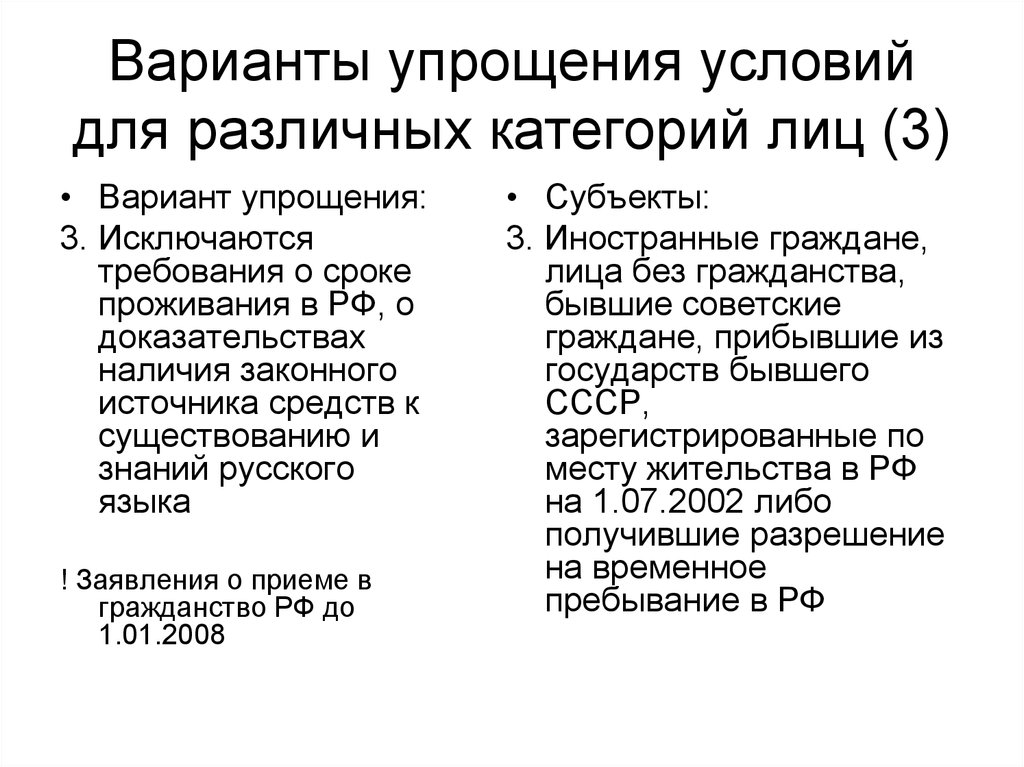 Варианты упрощения условий для различных категорий лиц (3)

• Вариант упрощения:

3. Исключаются требования о сроке проживания в РФ, о доказательствах наличия законного источника средств к существованию и знаний русского языка

! Заявления о приеме в гражданство РФ до 1.01.2008

• Субъекты:

3. Иностранные граждане, лица без гражданства, бывшие советские граждане, прибывшие из государств бывшего СССР, зарегистрированные по месту жительства в РФ на 1.07.2002 либо получившие разрешение на временное пребывание в РФ